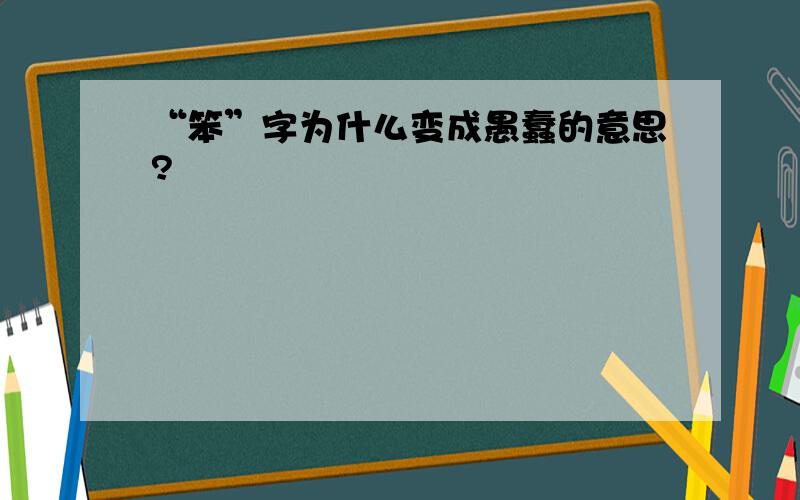 “笨”字为什么变成愚蠢的意思?